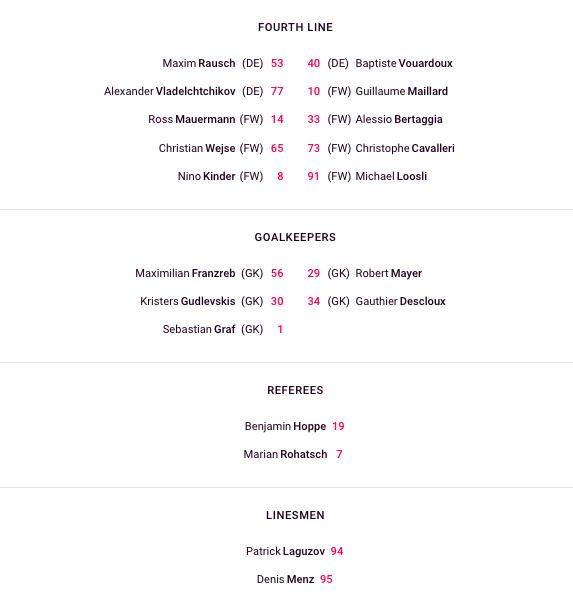 FOURTH LINE

Maxim Rausch (DE) 53
Alexander Vladelchtchikov (DE) 77
Ross Mauermann (FW) 14
Christian Wejse (FW) 65
Nino Kinder (FW) 8

40 (DE) Baptiste Vouardoux
10 (FW) Guillaume Maillard
33 (FW) Alessio Bertaggia
73 (FW) Christophe Cavalleri
91 (FW) Michael Loosli

GOALKEEPERS

Maximilian Franzreb (GK) 56
Kristers Gudlevskis (GK) 30
Sebastian Graf (GK) 1

29 (GK) Robert Mayer
34 (GK) Gauthier Descloux

REFEREES

Benjamin Hoppe 19
Marian Rohatsch 7

LINESMEN

Patrick Laguzov 94
Denis Menz 95